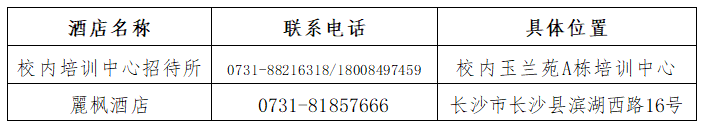 | 酒店名称 | 联系电话 | 具体位置 |
|---|---|---|
| 校内培训中心招待所 | 0731-88216318/18008497459 | 校内玉兰苑A栋培训中心 |
| 麗枫酒店 | 0731-81857666 | 长沙市长沙县滨湖西路16号 |